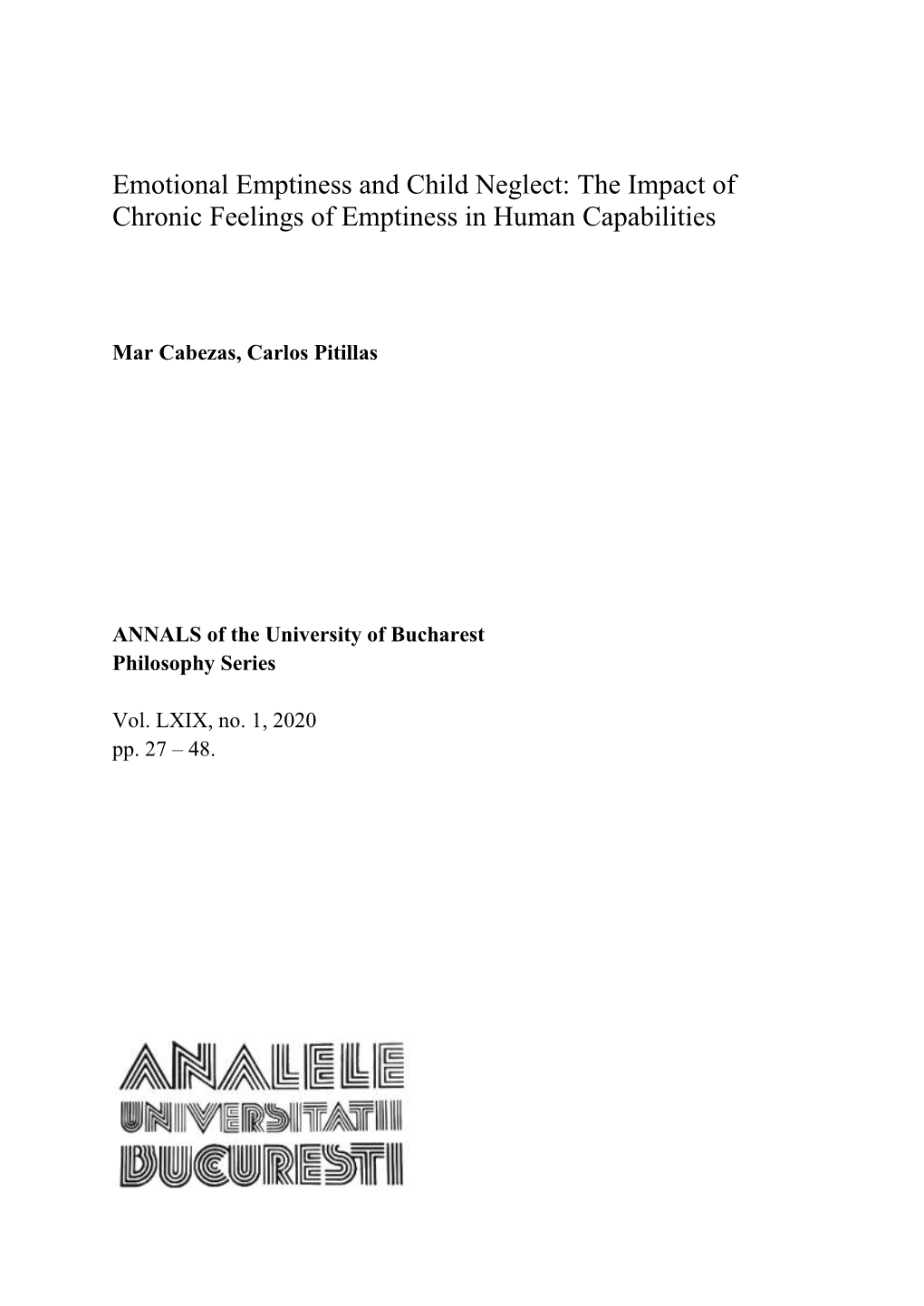 Emotional Emptiness and Child Neglect: The Impact of Chronic Feelings of Emptiness in Human Capabilities

Mar Cabezas, Carlos Pitillas

ANNALS of the University of Bucharest
Philosophy Series

Vol. LXIX, no. 1, 2020
pp. 27 – 48.

ANALELE
UNIVERSITATII
BUCURESTI